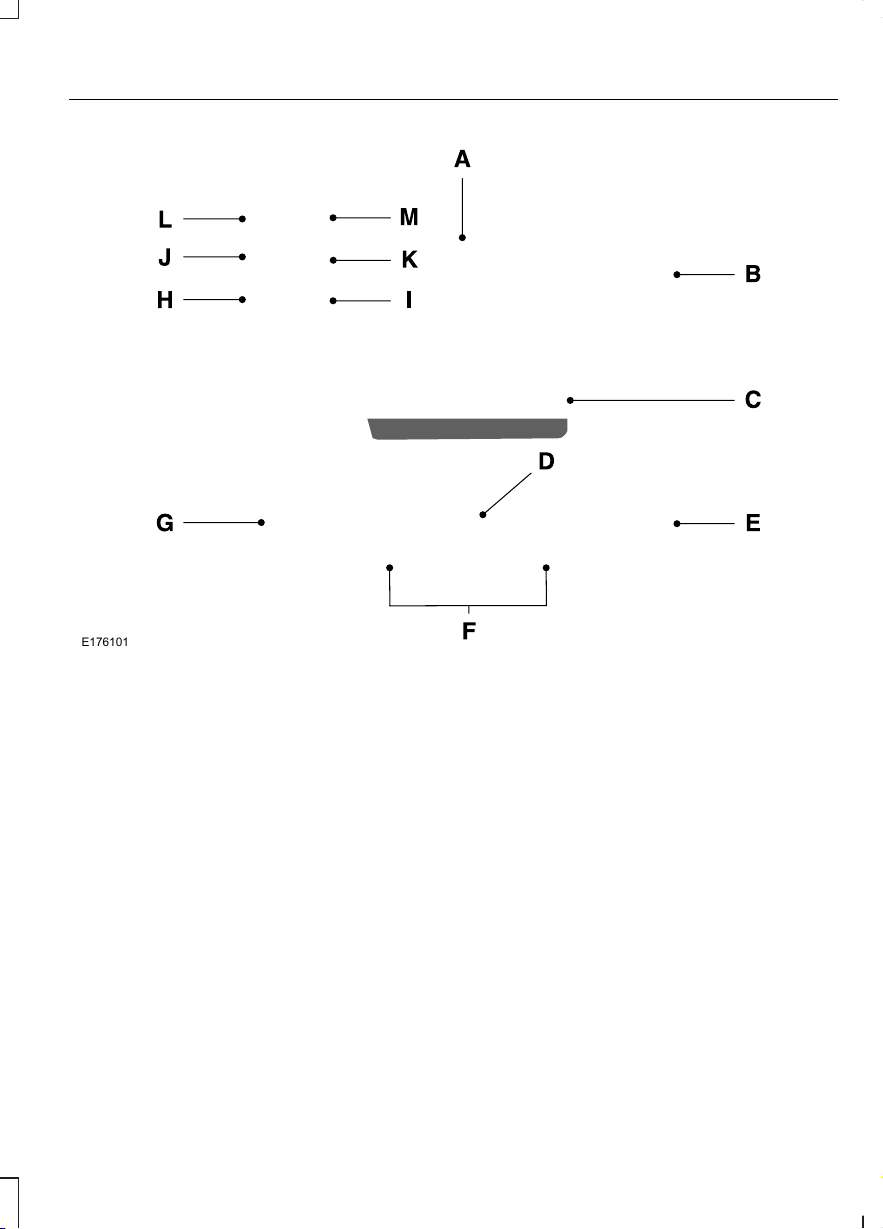 A

L
M
J
K
B
H
I

C

D

G
E

F

E176101